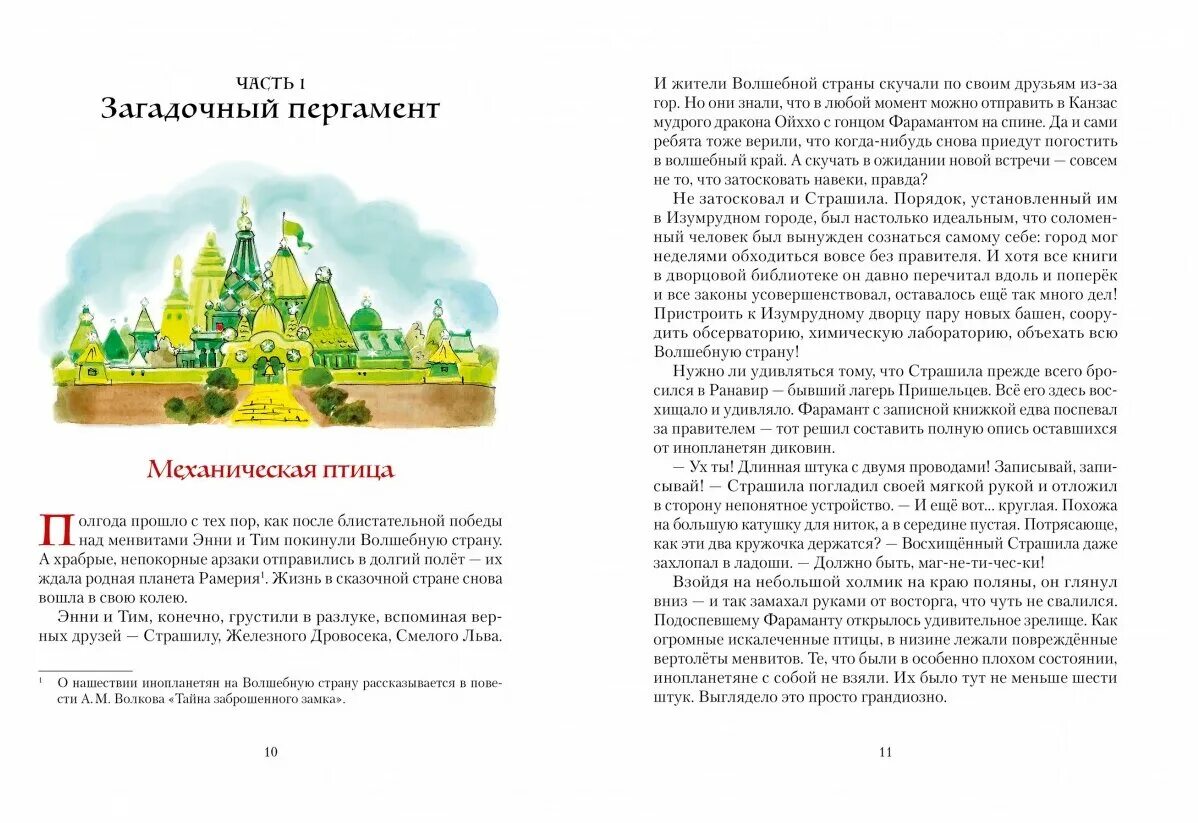 ЧАСТЬ 1
Загадочный пергамент

Механическая птица

Полгода прошло с тех пор, как после блистательной победы над менвитами Энни и Тим покинули Волшебную страну. А храбрые, непокорные арзаки отправились в долгий полёт — их ждала родная планета Рамерия$^1$. Жизнь в сказочной стране снова вошла в свою колею.

Энни и Тим, конечно, грустили в разлуке, вспоминая верных друзей — Страшилу, Железного Дровосека, Смелого Льва.

$^1$ О нашествии инопланетян на Волшебную страну рассказывается в повести А. М. Волкова «Тайна заброшенного замка».

10

И жители Волшебной страны скучали по своим друзьям из-за гор. Но они знали, что в любой момент можно отправить в Канзас мудрого дракона Ойххо с гонцом Фарамантом на спине. Да и сами ребята тоже верили, что когда-нибудь снова приедут погостить в волшебный край. А скучать в ожидании новой встречи — совсем не то, что затосковать навеки, правда?

Не затосковал и Страшила. Порядок, установленный им в Изумрудном городе, был настолько идеальным, что соломенный человек был вынужден сознаться самому себе: город мог неделями обходиться вовсе без правителя. И хотя все книги в дворцовой библиотеке он давно перечитал вдоль и поперёк и все законы усовершенствовал, оставалось ещё так много дел! Пристроить к Изумрудному дворцу пару новых башен, соорудить обсерваторию, химическую лабораторию, объехать всю Волшебную страну!

Нужно ли удивляться тому, что Страшила прежде всего бросился в Ранавир — бывший лагерь Пришельцев. Всё его здесь восхищало и удивляло. Фарамант с записной книжкой едва поспевал за правителем — тот решил составить полную опись оставшихся от инопланетян диковин.

— Ух ты! Длинная штука с двумя проводами! Записывай, записывай! — Страшила погладил своей мягкой рукой и отложил в сторону непонятное устройство. — И ещё вот... круглая. Похожа на большую катушку для ниток, а в середине пустая. Потрясающе, как эти два кружочка держатся? — Восхищённый Страшила даже захлопал в ладоши. — Должно быть, маг-не-ти-чес-ки!

Взойдя на небольшой холмик на краю поляны, он глянул вниз — и так замахал руками от восторга, что чуть не свалился. Подоспевшему Фараманту открылось удивительное зрелище. Как огромные искалеченные птицы, в низине лежали повреждённые вертолёты менвитов. Те, что были в особенно плохом состоянии, инопланетяне с собой не взяли. Их было тут не меньше шести штук. Выглядело это просто грандиозно.

11